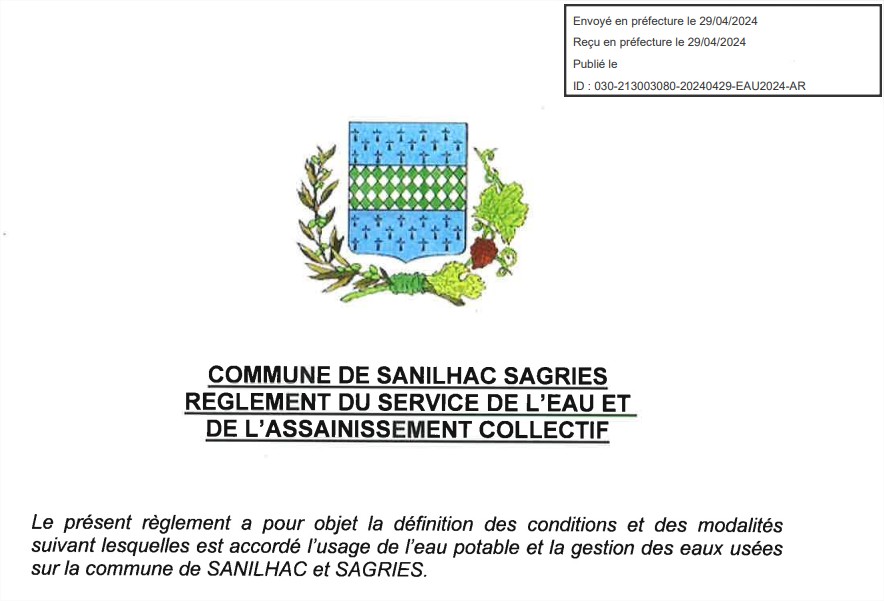 Envoyé en préfecture le 29/04/2024
Reçu en préfecture le 29/04/2024
Publié le
ID : 030-213003080-20240429-EAU2024-AR

COMMUNE DE SANILHAC SAGRIES
REGLEMENT DU SERVICE DE L'EAU ET DE L'ASSAINISSEMENT COLLECTIF

Le présent règlement a pour objet la définition des conditions et des modalités suivant lesquelles est accordé l'usage de l'eau potable et la gestion des eaux usées sur la commune de SANILHAC et SAGRIES.